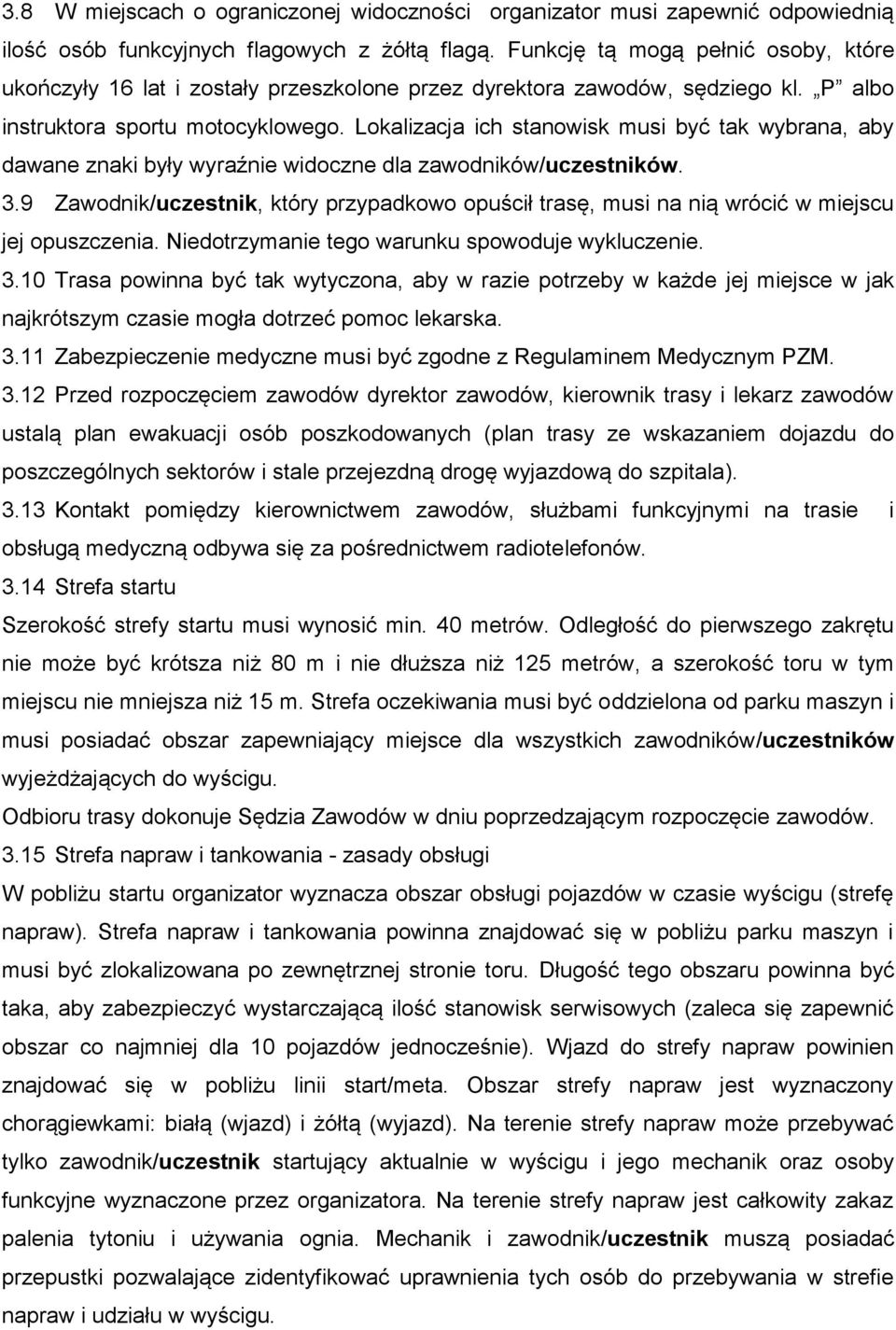 3.8 W miejscach o ograniczonej widoczności organizator musi zapewnić odpowiednią ilość osób funkcyjnych flagowych z żółtą flagą. Funkcję tą mogą pełnić osoby, które ukończyły 16 lat i zostały przeszkolone przez dyrektora zawodów, sędziego kl. „P” albo instruktora sportu motocyklowego. Lokalizacja ich stanowisk musi być tak wybrana, aby dawane znaki były wyraźnie widoczne dla zawodników/uczestników.

3.9 Zawodnik/uczestnik, który przypadkowo opuścił trasę, musi na nią wrócić w miejscu jej opuszczenia. Niedotrzymanie tego warunku spowoduje wykluczenie.

3.10 Trasa powinna być tak wytyczona, aby w razie potrzeby w każde jej miejsce w jak najkrótszym czasie mogła dotrzeć pomoc lekarska.

3.11 Zabezpieczenie medyczne musi być zgodne z Regulaminem Medycznym PZM.

3.12 Przed rozpoczęciem zawodów dyrektor zawodów, kierownik trasy i lekarz zawodów ustalą plan ewakuacji osób poszkodowanych (plan trasy ze wskazaniem dojazdu do poszczególnych sektorów i stale przejezdną drogę wyjazdową do szpitala).

3.13 Kontakt pomiędzy kierownictwem zawodów, służbami funkcyjnymi na trasie i obsługą medyczną odbywa się za pośrednictwem radiotelefonów.

3.14 Strefa startu

Szerokość strefy startu musi wynosić min. 40 metrów. Odległość do pierwszego zakrętu nie może być krótsza niż 80 m i nie dłuższa niż 125 metrów, a szerokość toru w tym miejscu nie mniejsza niż 15 m. Strefa oczekiwania musi być oddzielona od parku maszyn i musi posiadać obszar zapewniający miejsce dla wszystkich zawodników/uczestników wyjeżdżających do wyścigu.

Odbioru trasy dokonuje Sędzia Zawodów w dniu poprzedzającym rozpoczęcie zawodów.

3.15 Strefa napraw i tankowania - zasady obsługi

W pobliżu startu organizator wyznacza obszar obsługi pojazdów w czasie wyścigu (strefę napraw). Strefa napraw i tankowania powinna znajdować się w pobliżu parku maszyn i musi być zlokalizowana po zewnętrznej stronie toru. Długość tego obszaru powinna być taka, aby zabezpieczyć wystarczającą ilość stanowisk serwisowych (zaleca się zapewnić obszar co najmniej dla 10 pojazdów jednocześnie). Wjazd do strefy napraw powinien znajdować się w pobliżu linii start/meta. Obszar strefy napraw jest wyznaczony chorągiewkami: białą (wjazd) i żółtą (wyjazd). Na terenie strefy napraw może przebywać tylko zawodnik/uczestnik startujący aktualnie w wyścigu i jego mechanik oraz osoby funkcyjne wyznaczone przez organizatora. Na terenie strefy napraw jest całkowity zakaz palenia tytoniu i używania ognia. Mechanik i zawodnik/uczestnik muszą posiadać przepustki pozwalające zidentyfikować uprawnienia tych osób do przebywania w strefie napraw i udziału w wyścigu.